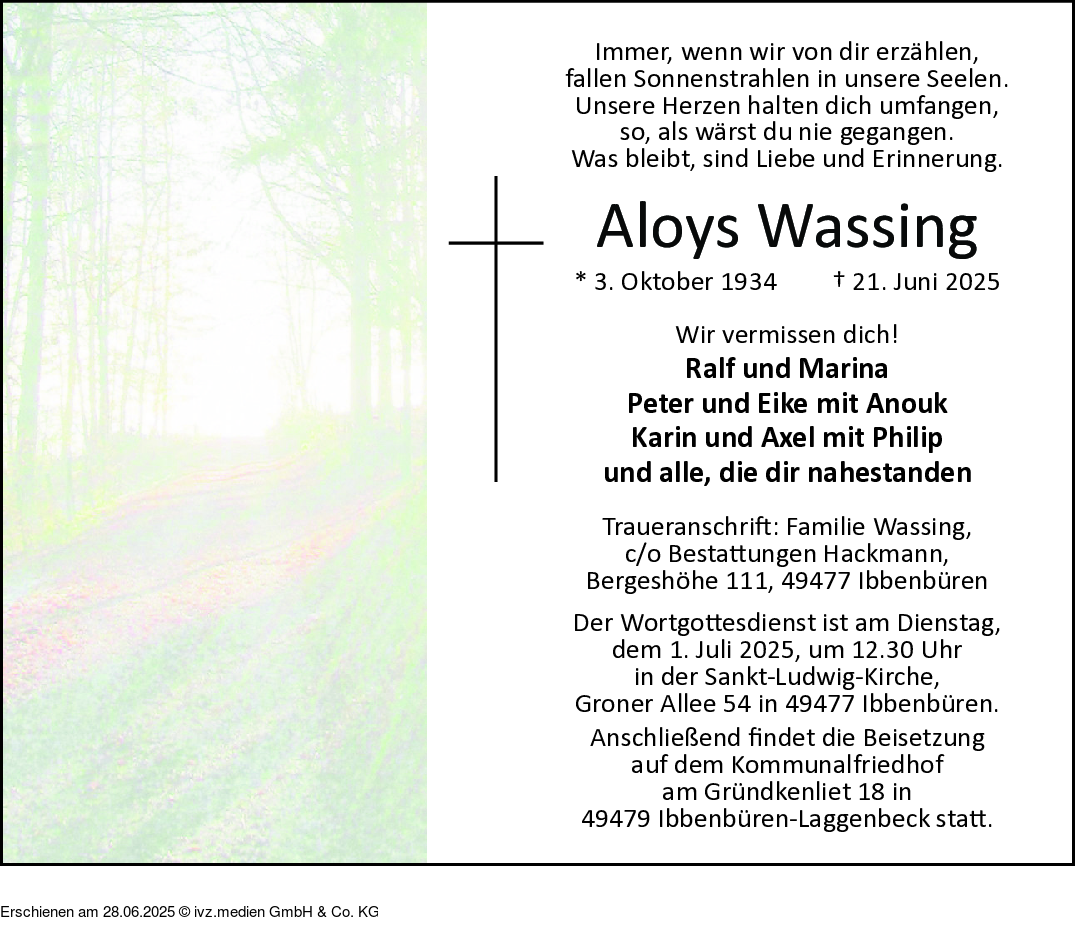 Immer, wenn wir von dir erzählen,
fallen Sonnenstrahlen in unsere Seelen.
Unsere Herzen halten dich umfangen,
so, als wärst du nie gegangen.
Was bleibt, sind Liebe und Erinnerung.

Aloys Wassing

* 3. Oktober 1934 † 21. Juni 2025

Wir vermissen dich!
Ralf und Marina
Peter und Eike mit Anouk
Karin und Axel mit Philip
und alle, die dir nahestanden

Traueranschrift: Familie Wassing,
c/o Bestattungen Hackmann,
Bergeshöhe 111, 49477 Ibbenbüren

Der Wortgottesdienst ist am Dienstag,
dem 1. Juli 2025, um 12.30 Uhr
in der Sankt-Ludwig-Kirche,
Groner Allee 54 in 49477 Ibbenbüren.
Anschließend findet die Beisetzung
auf dem Kommunalfriedhof
am Gründkenliet 18 in
49479 Ibbenbüren-Laggenbeck statt.

Erschienen am 28.06.2025 © ivz.medien GmbH & Co. KG